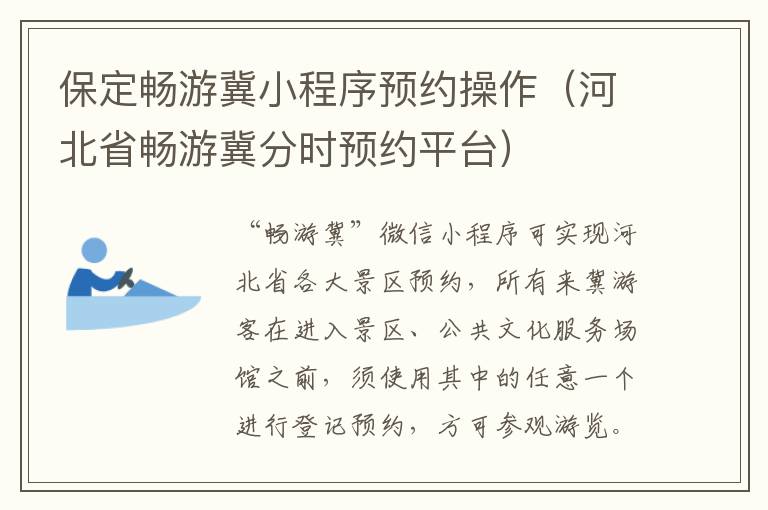 保定畅游冀小程序预约操作（河北省畅游冀分时预约平台）

“畅游冀”微信小程序可实现河北省各大景区预约，所有来冀游客在进入景区、公共文化服务场馆之前，须使用其中的任意一个进行登记预约，方可参观游览。